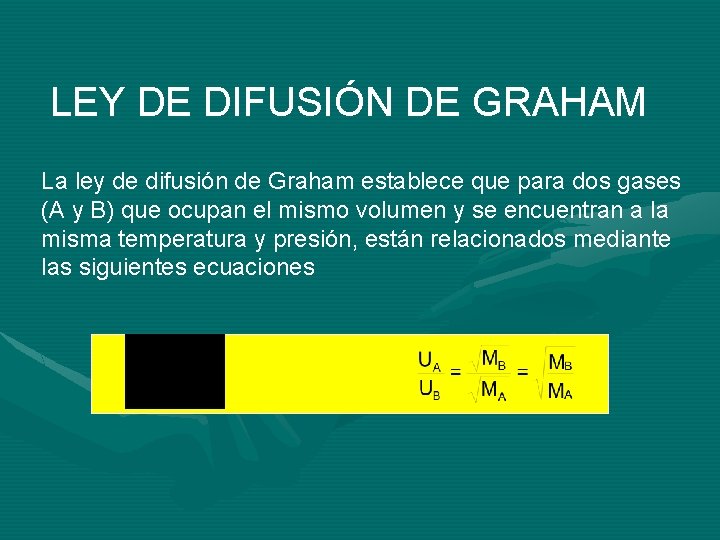 LEY DE DIFUSIÓN DE GRAHAM

La ley de difusión de Graham establece que para dos gases (A y B) que ocupan el mismo volumen y se encuentran a la misma temperatura y presión, están relacionados mediante las siguientes ecuaciones

$\frac{U_A}{U_B} = \frac{\sqrt{M_B}}{\sqrt{M_A}} = \sqrt{\frac{M_B}{M_A}}$